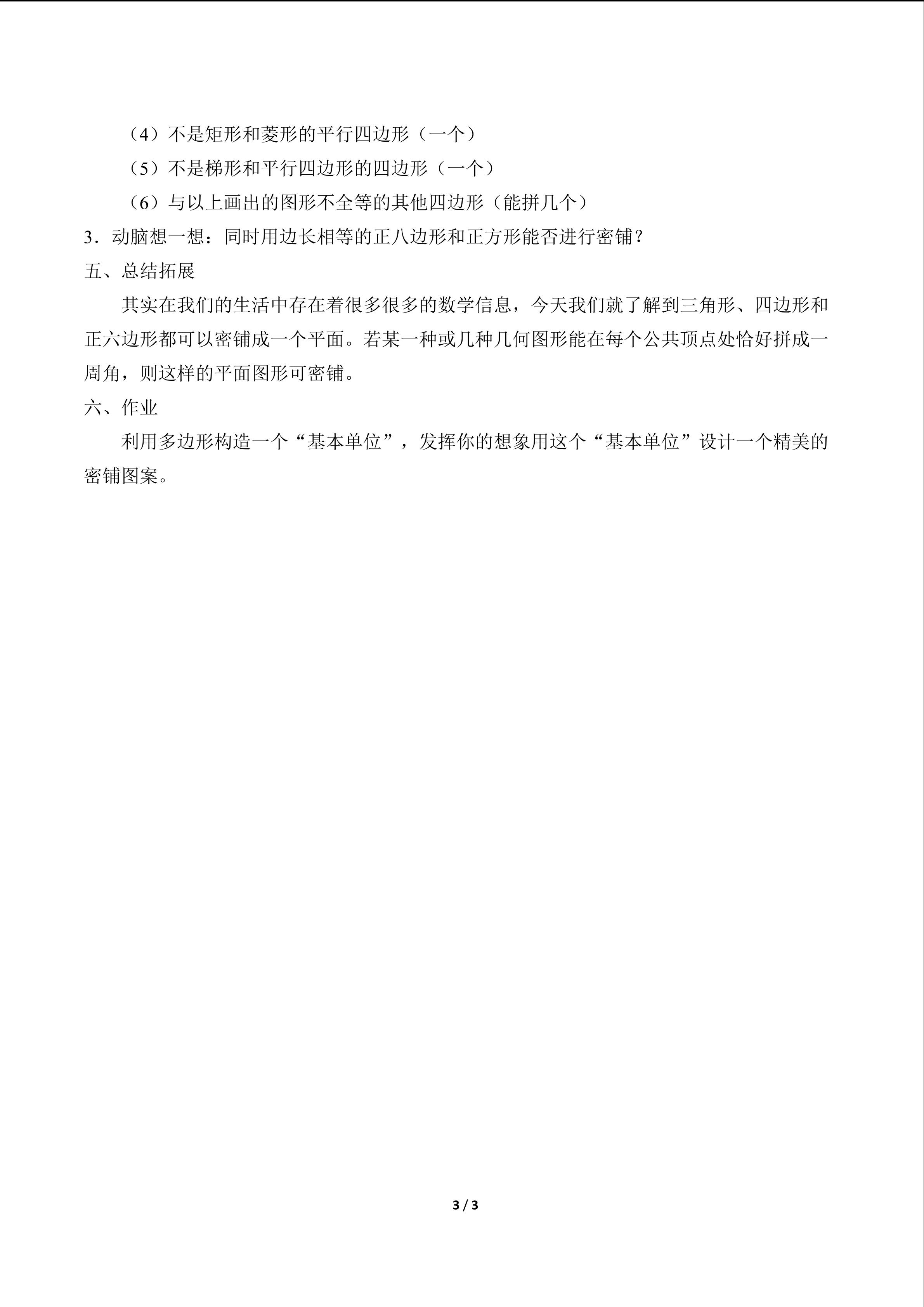 （4）不是矩形和菱形的平行四边形（一个）

（5）不是梯形和平行四边形的四边形（一个）

（6）与以上画出的图形不全等的其他四边形（能拼几个）

3．动脑想一想：同时用边长相等的正八边形和正方形能否进行密铺？

五、总结拓展

其实在我们的生活中存在着很多很多的数学信息，今天我们就了解到三角形、四边形和正六边形都可以密铺成一个平面。若某一种或几种几何图形能在每个公共顶点处恰好拼成一周角，则这样的平面图形可密铺。

六、作业

利用多边形构造一个“基本单位”，发挥你的想象用这个“基本单位”设计一个精美的密铺图案。

3 / 3